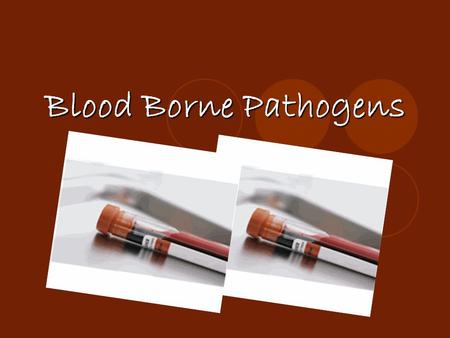 Blood Borne Pathogens